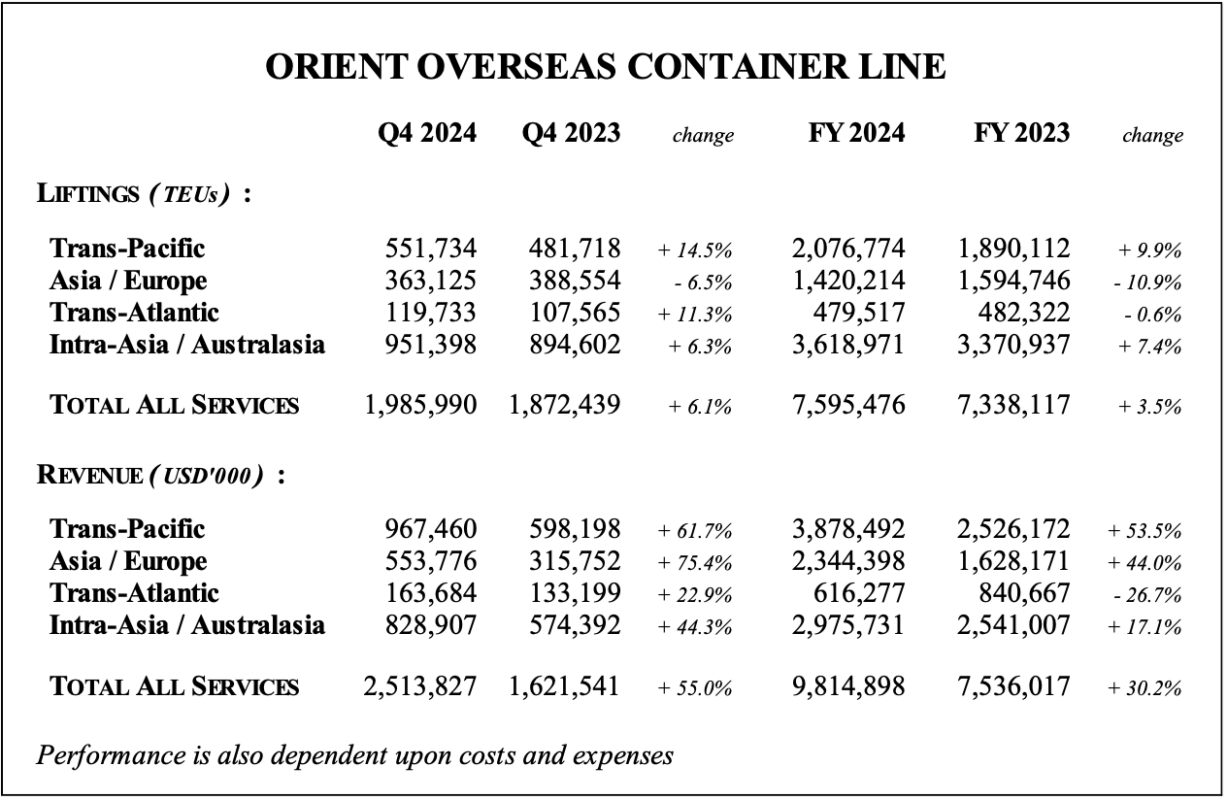 ORIENT OVERSEAS CONTAINER LINE

| | Q4 2024 | Q4 2023 | change | FY 2024 | FY 2023 | change |
|---|---|---|---|---|---|---|
| LIFTINGS ( TEUs ) : | | | | | | |
| Trans-Pacific | 551,734 | 481,718 | + 14.5% | 2,076,774 | 1,890,112 | + 9.9% |
| Asia / Europe | 363,125 | 388,554 | - 6.5% | 1,420,214 | 1,594,746 | - 10.9% |
| Trans-Atlantic | 119,733 | 107,565 | + 11.3% | 479,517 | 482,322 | - 0.6% |
| Intra-Asia / Australasia | 951,398 | 894,602 | + 6.3% | 3,618,971 | 3,370,937 | + 7.4% |
| TOTAL ALL SERVICES | 1,985,990 | 1,872,439 | + 6.1% | 7,595,476 | 7,338,117 | + 3.5% |
| REVENUE ( USD'000 ) : | | | | | | |
| Trans-Pacific | 967,460 | 598,198 | + 61.7% | 3,878,492 | 2,526,172 | + 53.5% |
| Asia / Europe | 553,776 | 315,752 | + 75.4% | 2,344,398 | 1,628,171 | + 44.0% |
| Trans-Atlantic | 163,684 | 133,199 | + 22.9% | 616,277 | 840,667 | - 26.7% |
| Intra-Asia / Australasia | 828,907 | 574,392 | + 44.3% | 2,975,731 | 2,541,007 | + 17.1% |
| TOTAL ALL SERVICES | 2,513,827 | 1,621,541 | + 55.0% | 9,814,898 | 7,536,017 | + 30.2% |

Performance is also dependent upon costs and expenses